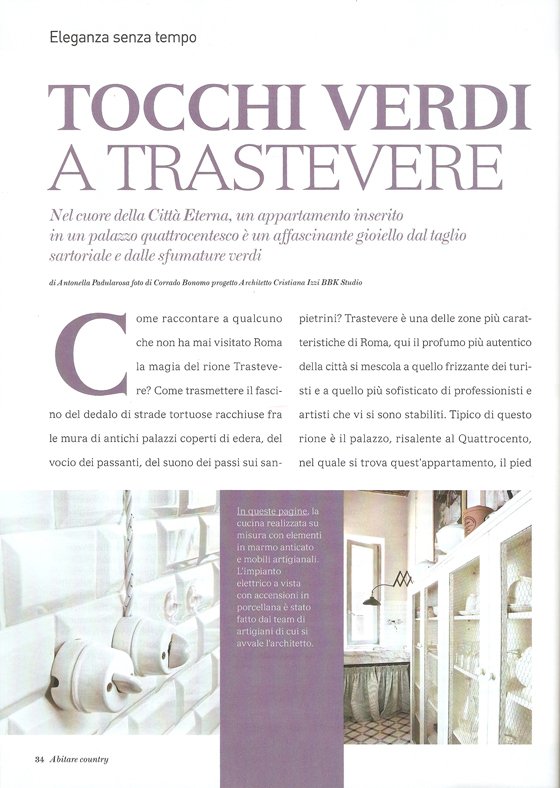 Eleganza senza tempo

TOCCHI VERDI A TRASTEVERE

Nel cuore della Città Eterna, un appartamento inserito in un palazzo quattrocentesco è un affascinante gioiello dal taglio sartoriale e dalle sfumature verdi

di Antonella Padularosa foto di Corrado Bonomo progetto Architetto Cristiana Izzi BBK Studio

Come raccontare a qualcuno che non ha mai visitato Roma la magia del rione Trastevere? Come trasmettere il fascino del dedalo di strade tortuose racchiuse fra le mura di antichi palazzi coperti di edera, del vocio dei passanti, del suono dei passi sui sanpietrini? Trastevere è una delle zone più caratteristiche di Roma, qui il profumo più autentico della città si mescola a quello frizzante dei turisti e a quello più sofisticato di professionisti e artisti che vi si sono stabiliti. Tipico di questo rione è il palazzo, risalente al Quattrocento, nel quale si trova quest'appartamento, il pied

In queste pagine, la cucina realizzata su misura con elementi in marmo anticato e mobili artigianali. L'impianto elettrico a vista con accensioni in porcellana è stato fatto dal team di artigiani di cui si avvale l'architetto.

34 Abitare country